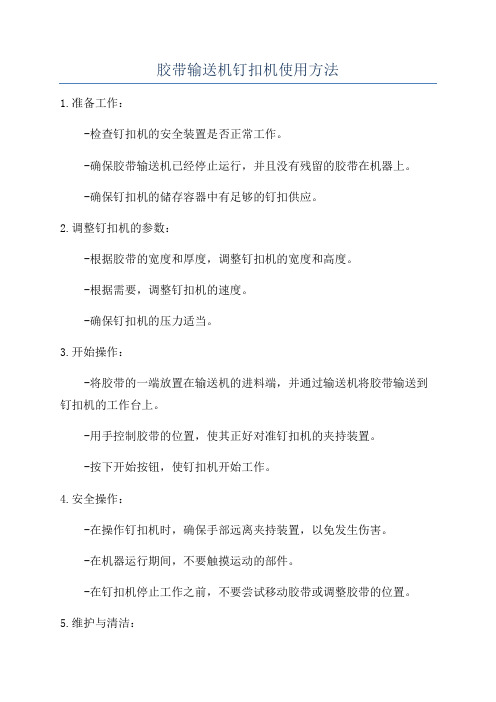 胶带输送机钉扣机使用方法

1.准备工作：

-检查钉扣机的安全装置是否正常工作。

-确保胶带输送机已经停止运行，并且没有残留的胶带在机器上。

-确保钉扣机的储存容器中有足够的钉扣供应。

2.调整钉扣机的参数：

-根据胶带的宽度和厚度，调整钉扣机的宽度和高度。

-根据需要，调整钉扣机的速度。

-确保钉扣机的压力适当。

3.开始操作：

-将胶带的一端放置在输送机的进料端，并通过输送机将胶带输送到钉扣机的工作台上。

-用手控制胶带的位置，使其正好对准钉扣机的夹持装置。

-按下开始按钮，使钉扣机开始工作。

4.安全操作：

-在操作钉扣机时，确保手部远离夹持装置，以免发生伤害。

-在机器运行期间，不要触摸运动的部件。

-在钉扣机停止工作之前，不要尝试移动胶带或调整胶带的位置。

5.维护与清洁：